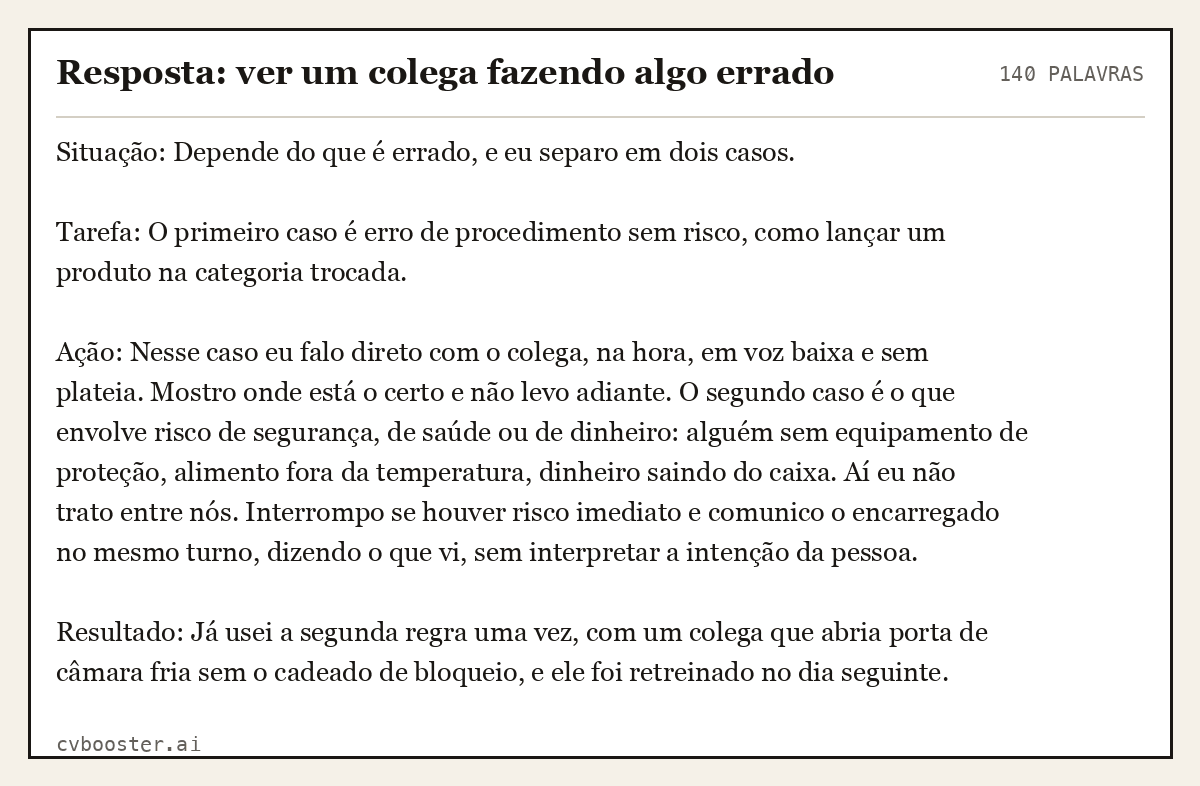 Resposta: ver um colega fazendo algo errado

140 PALAVRAS

Situação: Depende do que é errado, e eu separo em dois casos.

Tarefa: O primeiro caso é erro de procedimento sem risco, como lançar um produto na categoria trocada.

Ação: Nesse caso eu falo direto com o colega, na hora, em voz baixa e sem plateia. Mostro onde está o certo e não levo adiante. O segundo caso é o que envolve risco de segurança, de saúde ou de dinheiro: alguém sem equipamento de proteção, alimento fora da temperatura, dinheiro saindo do caixa. Aí eu não trato entre nós. Interrompo se houver risco imediato e comunico o encarregado no mesmo turno, dizendo o que vi, sem interpretar a intenção da pessoa.

Resultado: Já usei a segunda regra uma vez, com um colega que abria porta de câmara fria sem o cadeado de bloqueio, e ele foi retreinado no dia seguinte.

cvbooster.ai